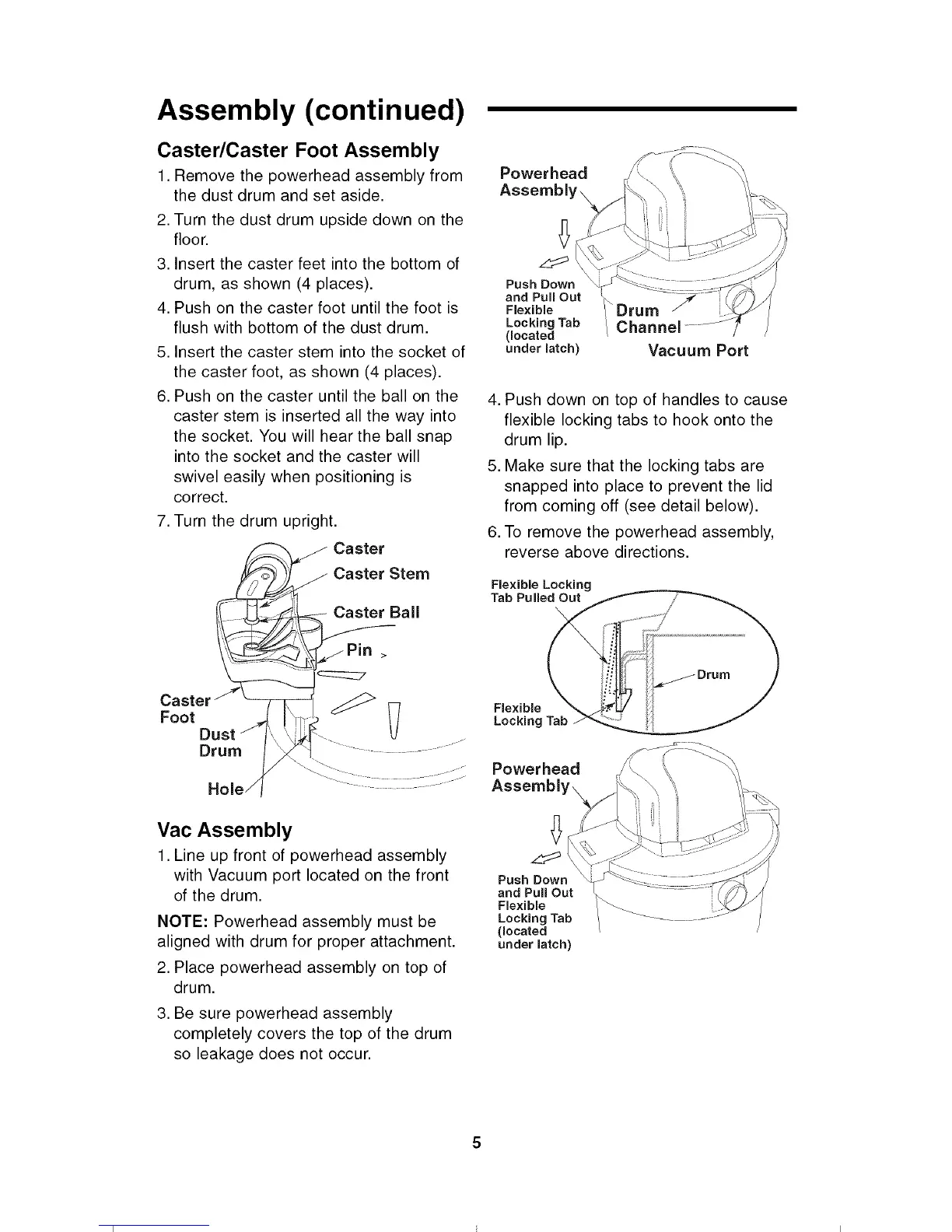 Assembly (continued)

Caster/Caster Foot Assembly

1. Remove the powerhead assembly from the dust drum and set aside.

2. Turn the dust drum upside down on the floor.

3. Insert the caster feet into the bottom of drum, as shown (4 places).

4. Push on the caster foot until the foot is flush with bottom of the dust drum.

5. Insert the caster stem into the socket of the caster foot, as shown (4 places).

6. Push on the caster until the ball on the caster stem is inserted all the way into the socket. You will hear the ball snap into the socket and the caster will swivel easily when positioning is correct.

7. Turn the drum upright.

Caster
Caster Stem
Caster Ball
Pin
Caster Foot
Dust Drum
Hole

Vac Assembly

1. Line up front of powerhead assembly with Vacuum port located on the front of the drum.

NOTE: Powerhead assembly must be aligned with drum for proper attachment.

2. Place powerhead assembly on top of drum.

3. Be sure powerhead assembly completely covers the top of the drum so leakage does not occur.

Powerhead Assembly
Push Down and Pull Out Flexible Locking Tab (located under latch)
Drum
Channel
Vacuum Port

4. Push down on top of handles to cause flexible locking tabs to hook onto the drum lip.

5. Make sure that the locking tabs are snapped into place to prevent the lid from coming off (see detail below).

6. To remove the powerhead assembly, reverse above directions.

Flexible Locking Tab Pulled Out
Drum
Flexible Locking Tab

Powerhead Assembly
Push Down and Pull Out Flexible Locking Tab (located under latch)

5